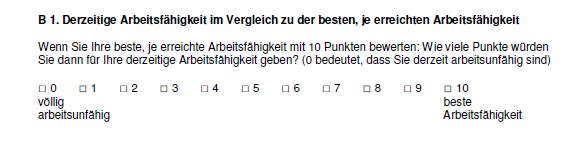 B 1. Derzeitige Arbeitsfähigkeit im Vergleich zu der besten, je erreichten Arbeitsfähigkeit

Wenn Sie Ihre beste, je erreichte Arbeitsfähigkeit mit 10 Punkten bewerten: Wie viele Punkte würden Sie dann für Ihre derzeitige Arbeitsfähigkeit geben? (0 bedeutet, dass Sie derzeit arbeitsunfähig sind)

□ 0 □ 1 □ 2 □ 3 □ 4 □ 5 □ 6 □ 7 □ 8 □ 9 □ 10

völlig arbeitsunfähig

beste Arbeitsfähigkeit